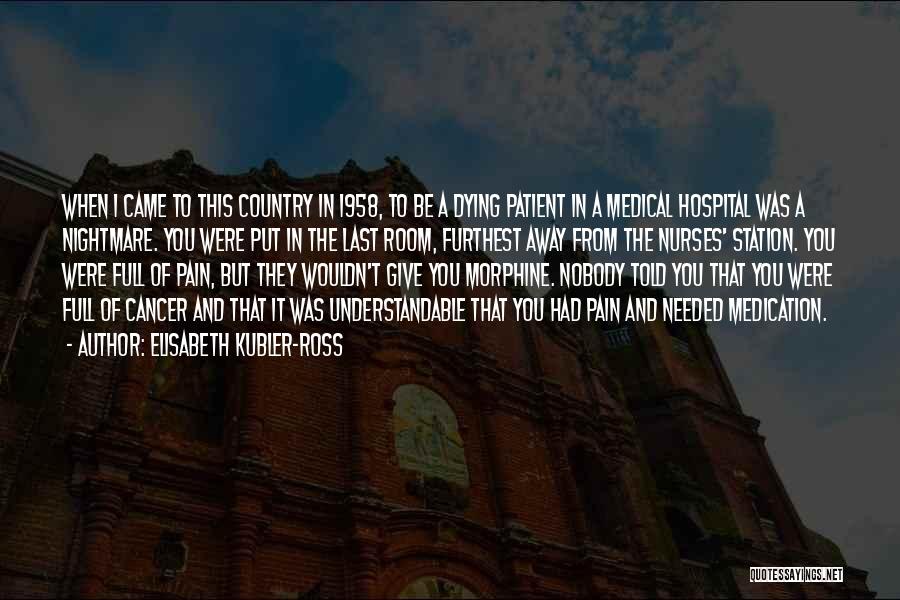 WHEN I CAME TO THIS COUNTRY IN 1958, TO BE A DYING PATIENT IN A MEDICAL HOSPITAL WAS A NIGHTMARE. YOU WERE PUT IN THE LAST ROOM, FURTHEST AWAY FROM THE NURSES' STATION. YOU WERE FULL OF PAIN, BUT THEY WOULDN'T GIVE YOU MORPHINE. NOBODY TOLD YOU THAT YOU WERE FULL OF CANCER AND THAT IT WAS UNDERSTANDABLE THAT YOU HAD PAIN AND NEEDED MEDICATION.

- AUTHOR: ELISABETH KUBLER-ROSS

QUOTESSAYINGS.NET